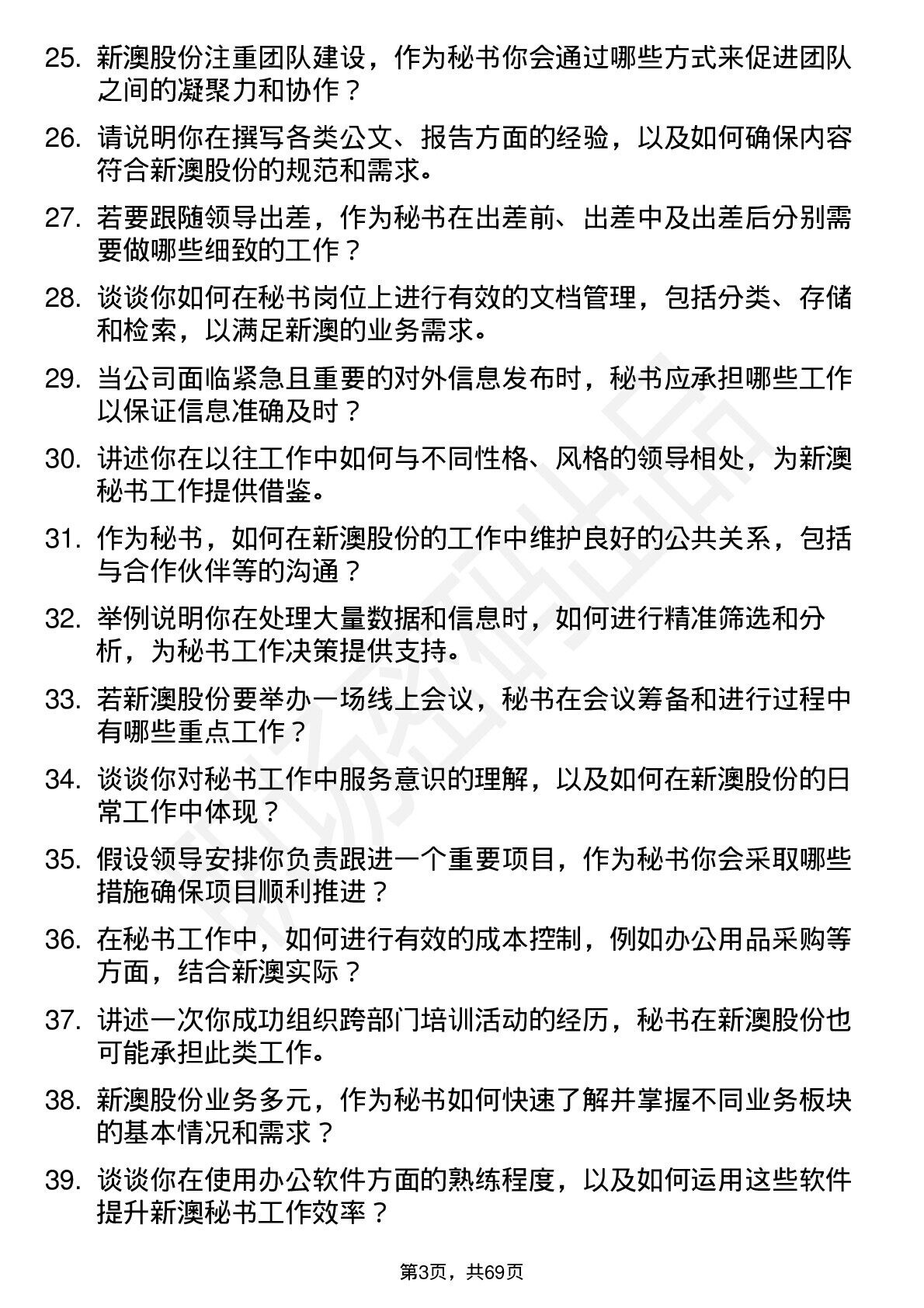 25. 新澳股份注重团队建设，作为秘书你会通过哪些方式来促进团队之间的凝聚力和协作？

26. 请说明你在撰写各类公文、报告方面的经验，以及如何确保内容符合新澳股份的规范和需求。

27. 若要跟随领导出差，作为秘书在出差前、出差中及出差后分别需要做哪些细致的工作？

28. 谈谈你如何在秘书岗位上进行有效的文档管理，包括分类、存储和检索，以满足新澳的业务需求。

29. 当公司面临紧急且重要的对外信息发布时，秘书应承担哪些工作以保证信息准确及时？

30. 讲述你在以往工作中如何与不同性格、风格的领导相处，为新澳秘书工作提供借鉴。

31. 作为秘书，如何在新澳股份的工作中维护良好的公共关系，包括与合作伙伴等的沟通？

32. 举例说明你在处理大量数据和信息时，如何进行精准筛选和分析，为秘书工作决策提供支持。

33. 若新澳股份要举办一场线上会议，秘书在会议筹备和进行过程中有哪些重点工作？

34. 谈谈你对秘书工作中服务意识的理解，以及如何在新澳股份的日常工作中体现？

35. 假设领导安排你负责跟进一个重要项目，作为秘书你会采取哪些措施确保项目顺利推进？

36. 在秘书工作中，如何进行有效的成本控制，例如办公用品采购等方面，结合新澳实际？

37. 讲述一次你成功组织跨部门培训活动的经历，秘书在新澳股份也可能承担此类工作。

38. 新澳股份业务多元，作为秘书如何快速了解并掌握不同业务板块的基本情况和需求？

39. 谈谈你在使用办公软件方面的熟练程度，以及如何运用这些软件提升新澳秘书工作效率？

第3页，共69页